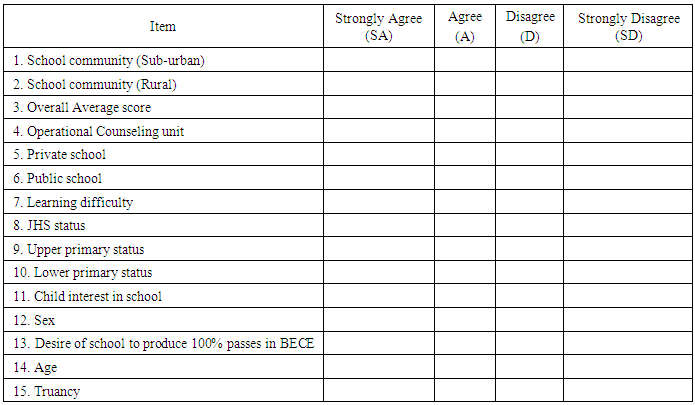 | Item | Strongly Agree (SA) | Agree (A) | Disagree (D) | Strongly Disagree (SD) |
|---|---|---|---|---|
| 1. School community (Sub-urban) | | | | |
| 2. School community (Rural) | | | | |
| 3. Overall Average score | | | | |
| 4. Operational Counseling unit | | | | |
| 5. Private school | | | | |
| 6. Public school | | | | |
| 7. Learning difficulty | | | | |
| 8. JHS status | | | | |
| 9. Upper primary status | | | | |
| 10. Lower primary status | | | | |
| 11. Child interest in school | | | | |
| 12. Sex | | | | |
| 13. Desire of school to produce 100% passes in BECE | | | | |
| 14. Age | | | | |
| 15. Truancy | | | | |